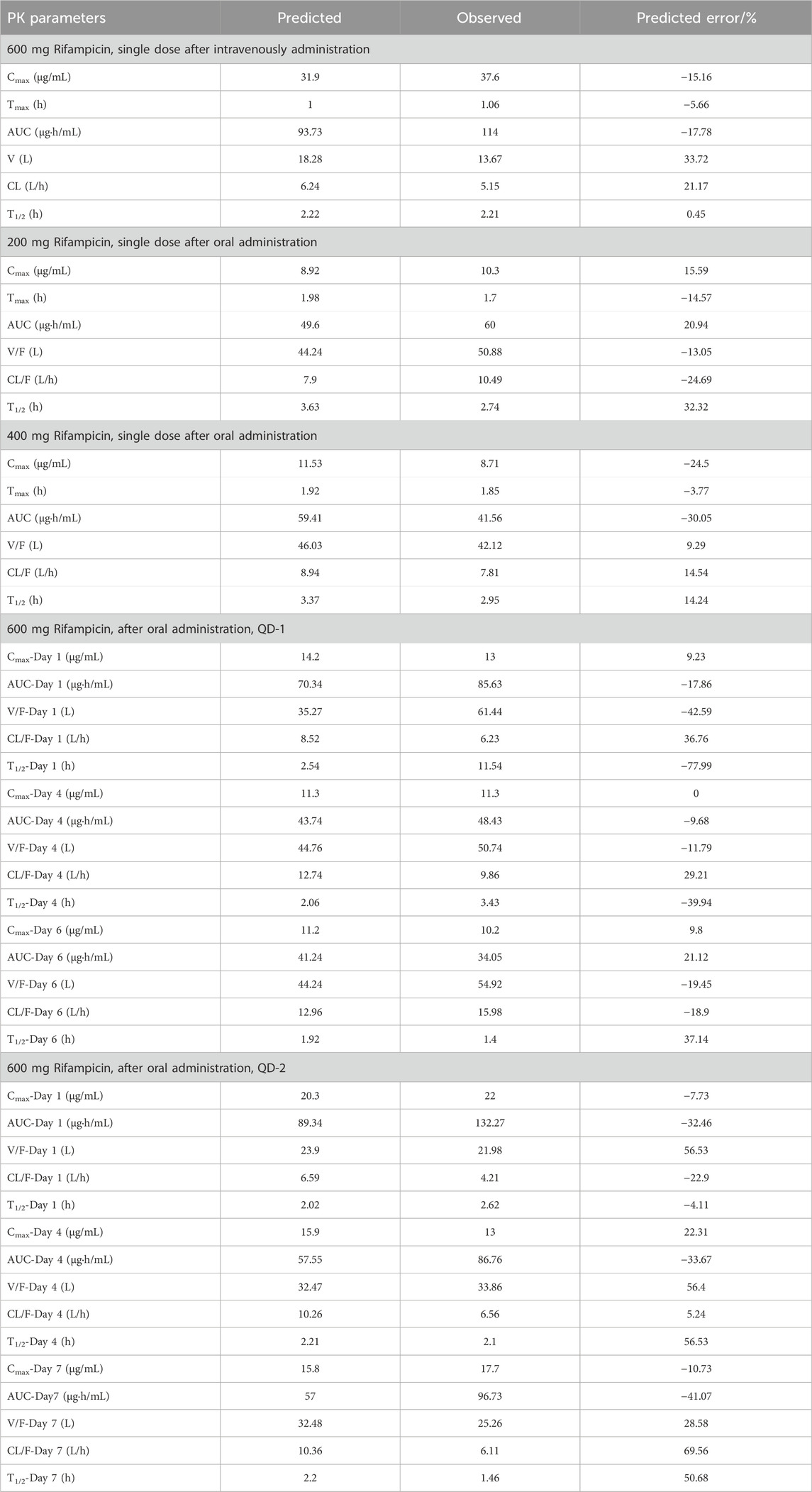 | PK parameters | Predicted | Observed | Predicted error/% |
|---|---|---|---|
| 600 mg Rifampicin, single dose after intravenously administration | | | |
| $C_{max}$ (μg/mL) | 31.9 | 37.6 | −15.16 |
| $T_{max}$ (h) | 1 | 1.06 | −5.66 |
| AUC (μg·h/mL) | 93.73 | 114 | −17.78 |
| V (L) | 18.28 | 13.67 | 33.72 |
| CL (L/h) | 6.24 | 5.15 | 21.17 |
| $T_{1/2}$ (h) | 2.22 | 2.21 | 0.45 |
| 200 mg Rifampicin, single dose after oral administration | | | |
| $C_{max}$ (μg/mL) | 8.92 | 10.3 | 15.59 |
| $T_{max}$ (h) | 1.98 | 1.7 | −14.57 |
| AUC (μg·h/mL) | 49.6 | 60 | 20.94 |
| V/F (L) | 44.24 | 50.88 | −13.05 |
| CL/F (L/h) | 7.9 | 10.49 | −24.69 |
| $T_{1/2}$ (h) | 3.63 | 2.74 | 32.32 |
| 400 mg Rifampicin, single dose after oral administration | | | |
| $C_{max}$ (μg/mL) | 11.53 | 8.71 | −24.5 |
| $T_{max}$ (h) | 1.92 | 1.85 | −3.77 |
| AUC (μg·h/mL) | 59.41 | 41.56 | −30.05 |
| V/F (L) | 46.03 | 42.12 | 9.29 |
| CL/F (L/h) | 8.94 | 7.81 | 14.54 |
| $T_{1/2}$ (h) | 3.37 | 2.95 | 14.24 |
| 600 mg Rifampicin, after oral administration, QD-1 | | | |
| $C_{max}$-Day 1 (μg/mL) | 14.2 | 13 | 9.23 |
| AUC-Day 1 (μg·h/mL) | 70.34 | 85.63 | −17.86 |
| V/F-Day 1 (L) | 35.27 | 61.44 | −42.59 |
| CL/F-Day 1 (L/h) | 8.52 | 6.23 | 36.76 |
| $T_{1/2}$-Day 1 (h) | 2.54 | 11.54 | −77.99 |
| $C_{max}$-Day 4 (μg/mL) | 11.3 | 11.3 | 0 |
| AUC-Day 4 (μg·h/mL) | 43.74 | 48.43 | −9.68 |
| V/F-Day 4 (L) | 44.76 | 50.74 | −11.79 |
| CL/F-Day 4 (L/h) | 12.74 | 9.86 | 29.21 |
| $T_{1/2}$-Day 4 (h) | 2.06 | 3.43 | −39.94 |
| $C_{max}$-Day 6 (μg/mL) | 11.2 | 10.2 | 9.8 |
| AUC-Day 6 (μg·h/mL) | 41.24 | 34.05 | 21.12 |
| V/F-Day 6 (L) | 44.24 | 54.92 | −19.45 |
| CL/F-Day 6 (L/h) | 12.96 | 15.98 | −18.9 |
| $T_{1/2}$-Day 6 (h) | 1.92 | 1.4 | 37.14 |
| 600 mg Rifampicin, after oral administration, QD-2 | | | |
| $C_{max}$-Day 1 (μg/mL) | 20.3 | 22 | −7.73 |
| AUC-Day 1 (μg·h/mL) | 89.34 | 132.27 | −32.46 |
| V/F-Day 1 (L) | 23.9 | 21.98 | 56.53 |
| CL/F-Day 1 (L/h) | 6.59 | 4.21 | −22.9 |
| $T_{1/2}$-Day 1 (h) | 2.02 | 2.62 | −4.11 |
| $C_{max}$-Day 4 (μg/mL) | 15.9 | 13 | 22.31 |
| AUC-Day 4 (μg·h/mL) | 57.55 | 86.76 | −33.67 |
| V/F-Day 4 (L) | 32.47 | 33.86 | 56.4 |
| CL/F-Day 4 (L/h) | 10.26 | 6.56 | 5.24 |
| $T_{1/2}$-Day 4 (h) | 2.21 | 2.1 | 56.53 |
| $C_{max}$-Day 7 (μg/mL) | 15.8 | 17.7 | −10.73 |
| AUC-Day7 (μg·h/mL) | 57 | 96.73 | −41.07 |
| V/F-Day 7 (L) | 32.48 | 25.26 | 28.58 |
| CL/F-Day 7 (L/h) | 10.36 | 6.11 | 69.56 |
| $T_{1/2}$-Day 7 (h) | 2.2 | 1.46 | 50.68 |